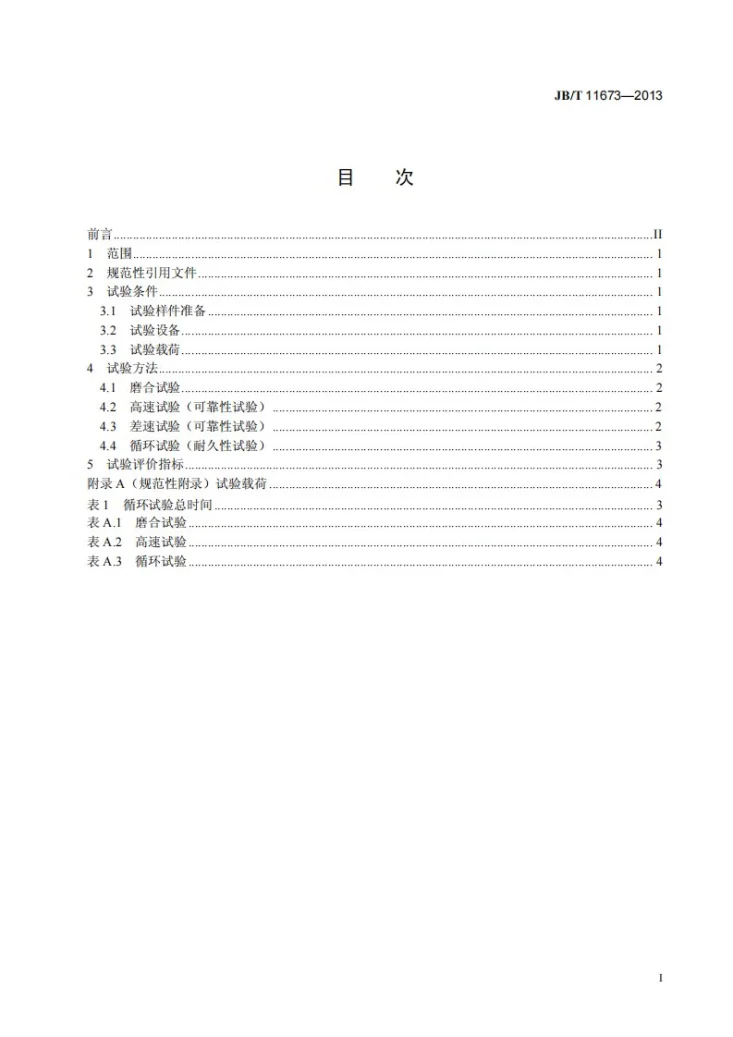 JB/T 11673—2013

目 次

前言 II
1 范围 1
2 规范性引用文件 1
3 试验条件 1
3.1 试验样件准备 1
3.2 试验设备 1
3.3 试验载荷 1
4 试验方法 2
4.1 磨合试验 2
4.2 高速试验（可靠性试验） 2
4.3 差速试验（可靠性试验） 2
4.4 循环试验（耐久性试验） 3
5 试验评价指标 3
附录A（规范性附录）试验载荷 4
表1 循环试验总时间 3
表A.1 磨合试验 4
表A.2 高速试验 4
表A.3 循环试验 4

I